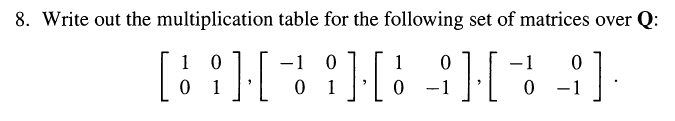 8. Write out the multiplication table for the following set of matrices over $\mathbf{Q}$:

$\begin{bmatrix} 1 & 0 \\ 0 & 1 \end{bmatrix}, \begin{bmatrix} -1 & 0 \\ 0 & 1 \end{bmatrix}, \begin{bmatrix} 1 & 0 \\ 0 & -1 \end{bmatrix}, \begin{bmatrix} -1 & 0 \\ 0 & -1 \end{bmatrix}.$